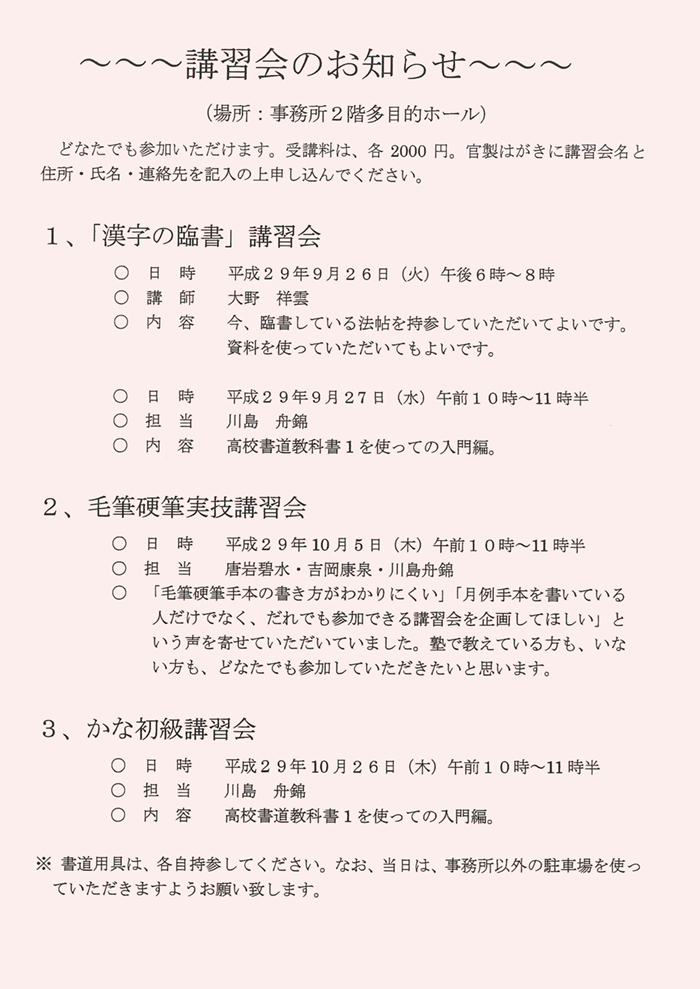 ～～～講習会のお知らせ～～～

（場所：事務所２階多目的ホール）

どなたでも参加いただけます。受講料は、各 2000 円。官製はがきに講習会名と住所・氏名・連絡先を記入の上申し込んでください。

１、「漢字の臨書」講習会

○　日　時　　平成２９年９月２６日（火）午後６時～８時
○　講　師　　大野　祥雲
○　内　容　　今、臨書している法帖を持参していただいてよいです。資料を使っていただいてもよいです。

○　日　時　　平成２９年９月２７日（水）午前１０時～11 時半
○　担　当　　川島　舟錦
○　内　容　　高校書道教科書１を使っての入門編。

２、毛筆硬筆実技講習会

○　日　時　　平成２９年 10 月５日（木）午前１０時～11 時半
○　担　当　　唐岩碧水・吉岡康泉・川島舟錦
○　「毛筆硬筆手本の書き方がわかりにくい」「月例手本を書いている人だけでなく、だれでも参加できる講習会を企画してほしい」という声を寄せていただいていました。塾で教えている方も、いない方も、どなたでも参加していただきたいと思います。

３、かな初級講習会

○　日　時　　平成２９年 10 月２６日（木）午前１０時～11 時半
○　担　当　　川島　舟錦
○　内　容　　高校書道教科書１を使っての入門編。

※ 書道用具は、各自持参してください。なお、当日は、事務所以外の駐車場を使っていただきますようお願い致します。